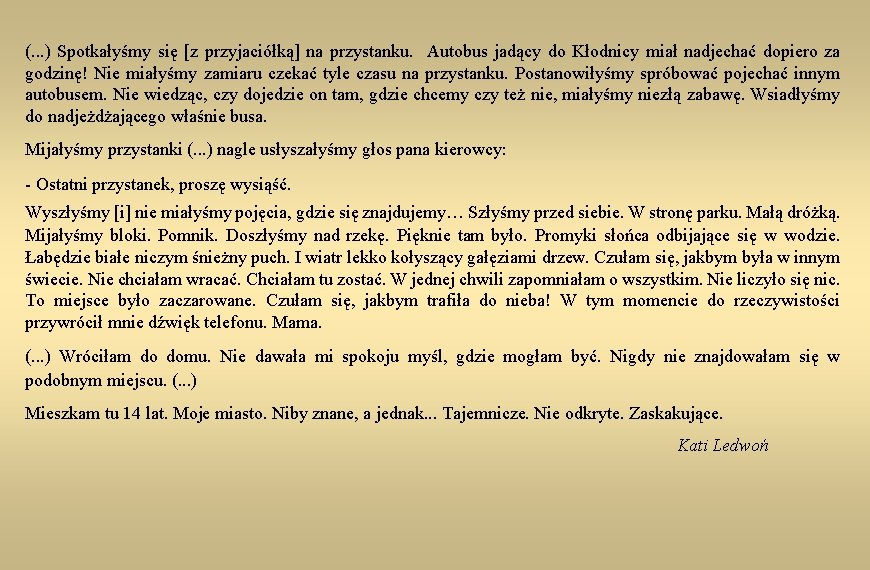 (...) Spotkałyśmy się [z przyjaciółką] na przystanku. Autobus jadący do Kłodnicy miał nadjechać dopiero za godzinę! Nie miałyśmy zamiaru czekać tyle czasu na przystanku. Postanowiłyśmy spróbować pojechać innym autobusem. Nie wiedząc, czy dojedzie on tam, gdzie chcemy czy też nie, miałyśmy niezłą zabawę. Wsiadłyśmy do nadjeżdżającego właśnie busa.

Mijałyśmy przystanki (...) nagle usłyszałyśmy głos pana kierowcy:

- Ostatni przystanek, proszę wysiąść.

Wyszłyśmy [i] nie miałyśmy pojęcia, gdzie się znajdujemy… Szłyśmy przed siebie. W stronę parku. Małą dróżką. Mijałyśmy bloki. Pomnik. Doszłyśmy nad rzekę. Pięknie tam było. Promyki słońca odbijające się w wodzie. Łabędzie białe niczym śnieżny puch. I wiatr lekko kołyszący gałęziami drzew. Czułam się, jakbym była w innym świecie. Nie chciałam wracać. Chciałam tu zostać. W jednej chwili zapomniałam o wszystkim. Nie liczyło się nic. To miejsce było zaczarowane. Czułam się, jakbym trafiła do nieba! W tym momencie do rzeczywistości przywrócił mnie dźwięk telefonu. Mama.

(...) Wróciłam do domu. Nie dawała mi spokoju myśl, gdzie mogłam być. Nigdy nie znajdowałam się w podobnym miejscu. (...)

Mieszkam tu 14 lat. Moje miasto. Niby znane, a jednak... Tajemnicze. Nie odkryte. Zaskakujące.

Kati Ledwoń